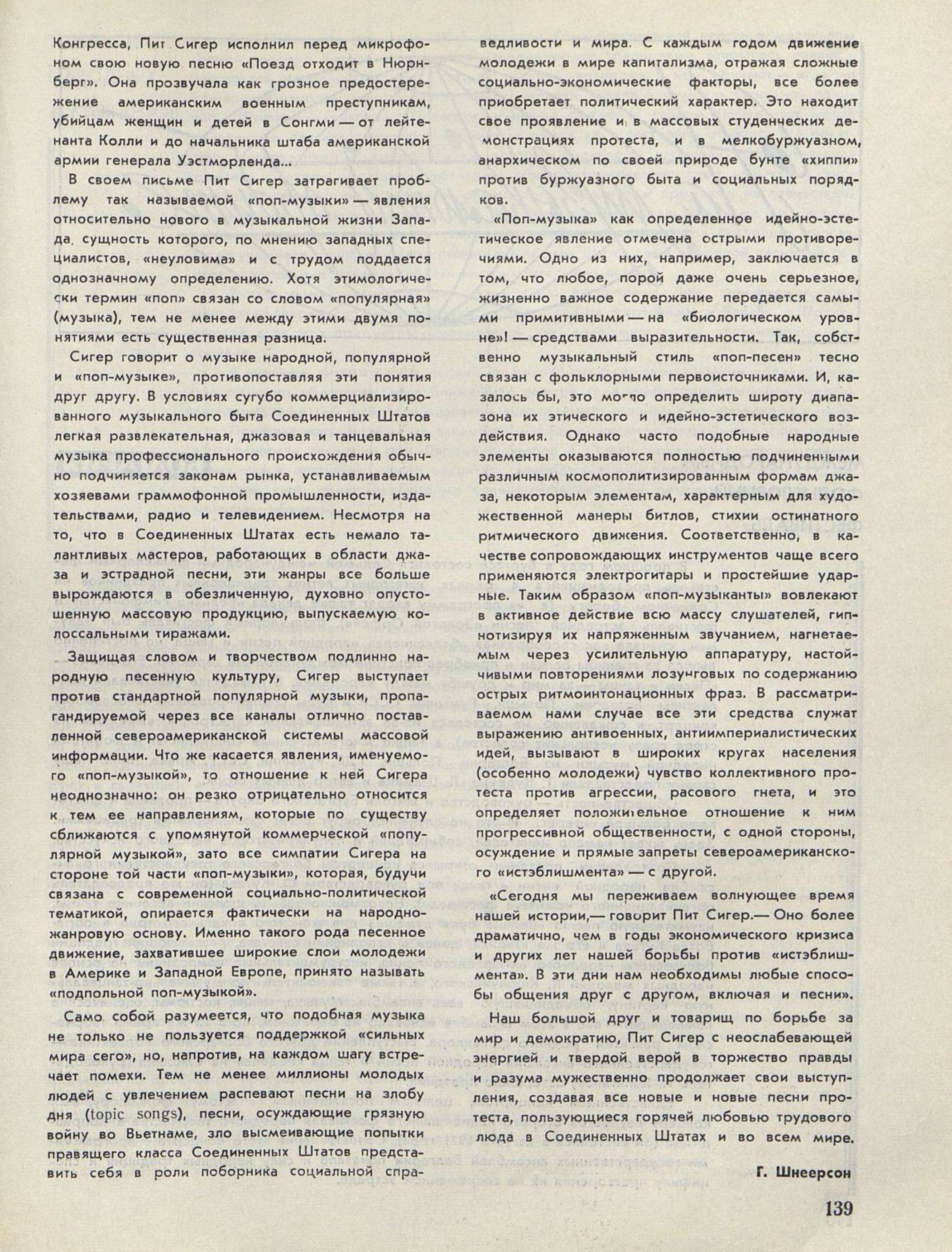 Конгресса, Пит Сигер исполнил перед микрофоном свою новую песню «Поезд отходит в Нюрнберг». Она прозвучала как грозное предостережение американским военным преступникам, убийцам женщин и детей в Сонгми — от лейтенанта Колли и до начальника штаба американской армии генерала Уэстморленда...

В своем письме Пит Сигер затрагивает проблему так называемой «поп-музыки» — явления относительно нового в музыкальной жизни Запада, сущность которого, по мнению западных специалистов, «неуловима» и с трудом поддается однозначному определению. Хотя этимологически термин «поп» связан со словом «популярная» (музыка), тем не менее между этими двумя понятиями есть существенная разница.

Сигер говорит о музыке народной, популярной и «поп-музыке», противопоставляя эти понятия друг другу. В условиях сугубо коммерциализированного музыкального быта Соединенных Штатов легкая развлекательная, джазовая и танцевальная музыка профессионального происхождения обычно подчиняется законам рынка, устанавливаемым хозяевами граммофонной промышленности, издательствами, радио и телевидением. Несмотря на то, что в Соединенных Штатах есть немало талантливых мастеров, работающих в области джаза и эстрадной песни, эти жанры все больше вырождаются в обезличенную, духовно опустошенную массовую продукцию, выпускаемую колоссальными тиражами.

Защищая словом и творчеством подлинно народную песенную культуру, Сигер выступает против стандартной популярной музыки, пропагандируемой через все каналы отлично поставленной североамериканской системы массовой информации. Что же касается явления, именуемого «поп-музыкой», то отношение к ней Сигера неоднозначно: он резко отрицательно относится к тем ее направлениям, которые по существу сближаются с упомянутой коммерческой «популярной музыкой», зато все симпатии Сигера на стороне той части «поп-музыки», которая, будучи связана с современной социально-политической тематикой, опирается фактически на народно-жанровую основу. Именно такого рода песенное движение, захватившее широкие слои молодежи в Америке и Западной Европе, принято называть «подпольной поп-музыкой».

Само собой разумеется, что подобная музыка не только не пользуется поддержкой «сильных мира сего», но, напротив, на каждом шагу встречает помехи. Тем не менее миллионы молодых людей с увлечением распевают песни на злобу дня (topic songs), песни, осуждающие грязную войну во Вьетнаме, зло высмеивающие попытки правящего класса Соединенных Штатов представить себя в роли поборника социальной справедливости и мира. С каждым годом движение молодежи в мире капитализма, отражая сложные социально-экономические факторы, все более приобретает политический характер. Это находит свое проявление и в массовых студенческих демонстрациях протеста, и в мелкобуржуазном, анархическом по своей природе бунте «хиппи» против буржуазного быта и социальных порядков.

«Поп-музыка» как определенное идейно-эстетическое явление отмечена острыми противоречиями. Одно из них, например, заключается в том, что любое, порой даже очень серьезное, жизненно важное содержание передается самыми примитивными — на «биологическом уровне»! — средствами выразительности. Так, собственно музыкальный стиль «поп-песен» тесно связан с фольклорными первоисточниками. И, казалось бы, это могло определить широту диапазона их этического и идейно-эстетического воздействия. Однако часто подобные народные элементы оказываются полностью подчиненными различным космополитизированным формам джаза, некоторым элементам, характерным для художественной манеры битлов, стихии остинатного ритмического движения. Соответственно, в качестве сопровождающих инструментов чаще всего применяются электрогитары и простейшие ударные. Таким образом «поп-музыканты» вовлекают в активное действие всю массу слушателей, гипнотизируя их напряженным звучанием, нагнетаемым через усилительную аппаратуру, настойчивыми повторениями лозунговых по содержанию острых ритмоинтонационных фраз. В рассматриваемом нами случае все эти средства служат выражению антивоенных, антиимпериалистических идей, вызывают в широких кругах населения (особенно молодежи) чувство коллективного протеста против агрессии, расового гнета, и это определяет положительное отношение к ним прогрессивной общественности, с одной стороны, осуждение и прямые запреты североамериканского «истэблишмента» — с другой.

«Сегодня мы переживаем волнующее время нашей истории,— говорит Пит Сигер.— Оно более драматично, чем в годы экономического кризиса и других лет нашей борьбы против «истэблишмента». В эти дни нам необходимы любые способы общения друг с другом, включая и песни».

Наш большой друг и товарищ по борьбе за мир и демократию, Пит Сигер с неослабевающей энергией и твердой верой в торжество правды и разума мужественно продолжает свои выступления, создавая все новые и новые песни протеста, пользующиеся горячей любовью трудового люда в Соединенных Штатах и во всем мире.

Г. Шнеерсон

139